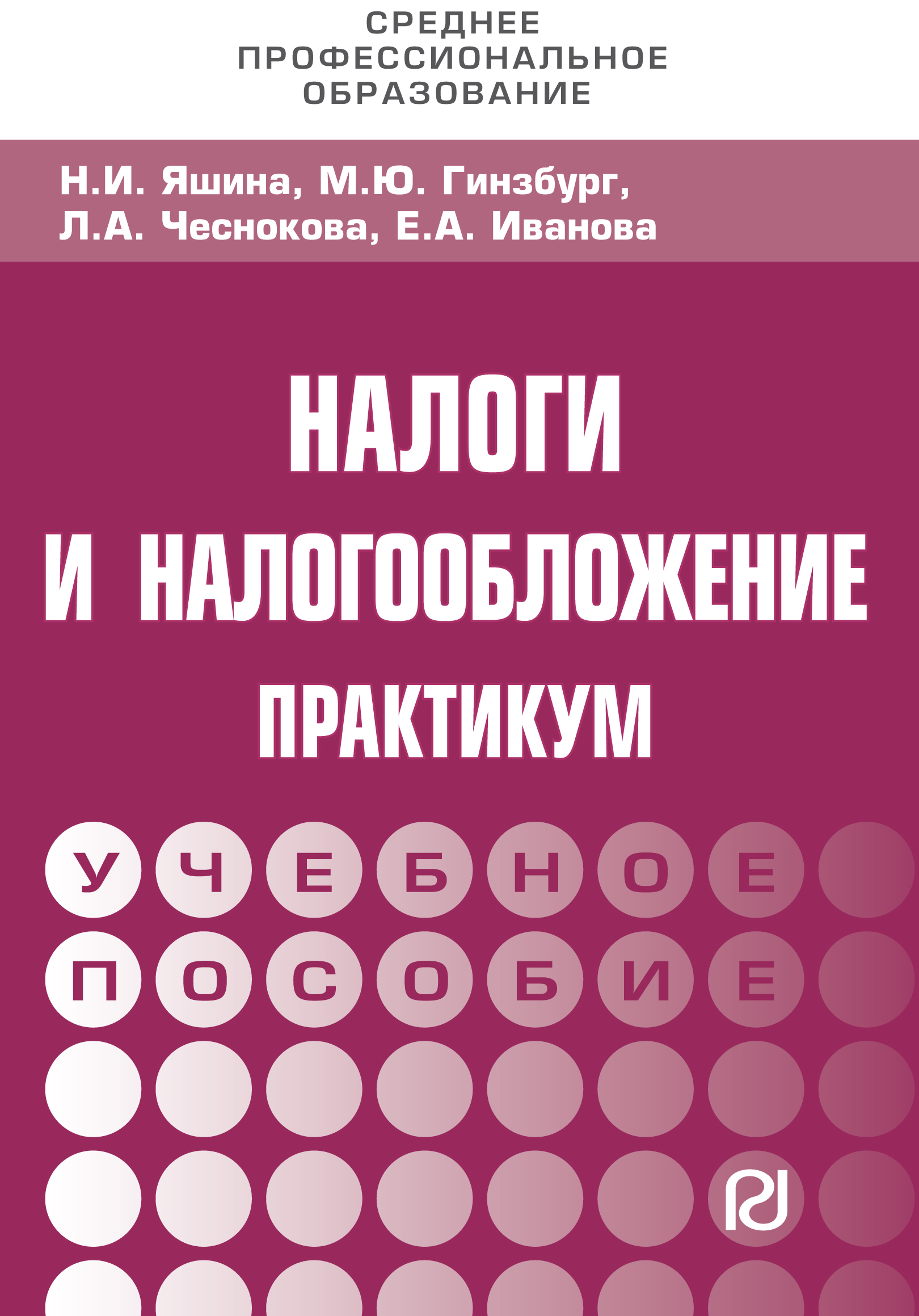 СРЕДНЕЕ
ПРОФЕССИОНАЛЬНОЕ
ОБРАЗОВАНИЕ

Н.И. Яшина, М.Ю. Гинзбург,
Л.А. Чеснокова, Е.А. Иванова

НАЛОГИ
И НАЛОГООБЛОЖЕНИЕ
ПРАКТИКУМ

УЧЕБНОЕ
ПОСОБИЕ